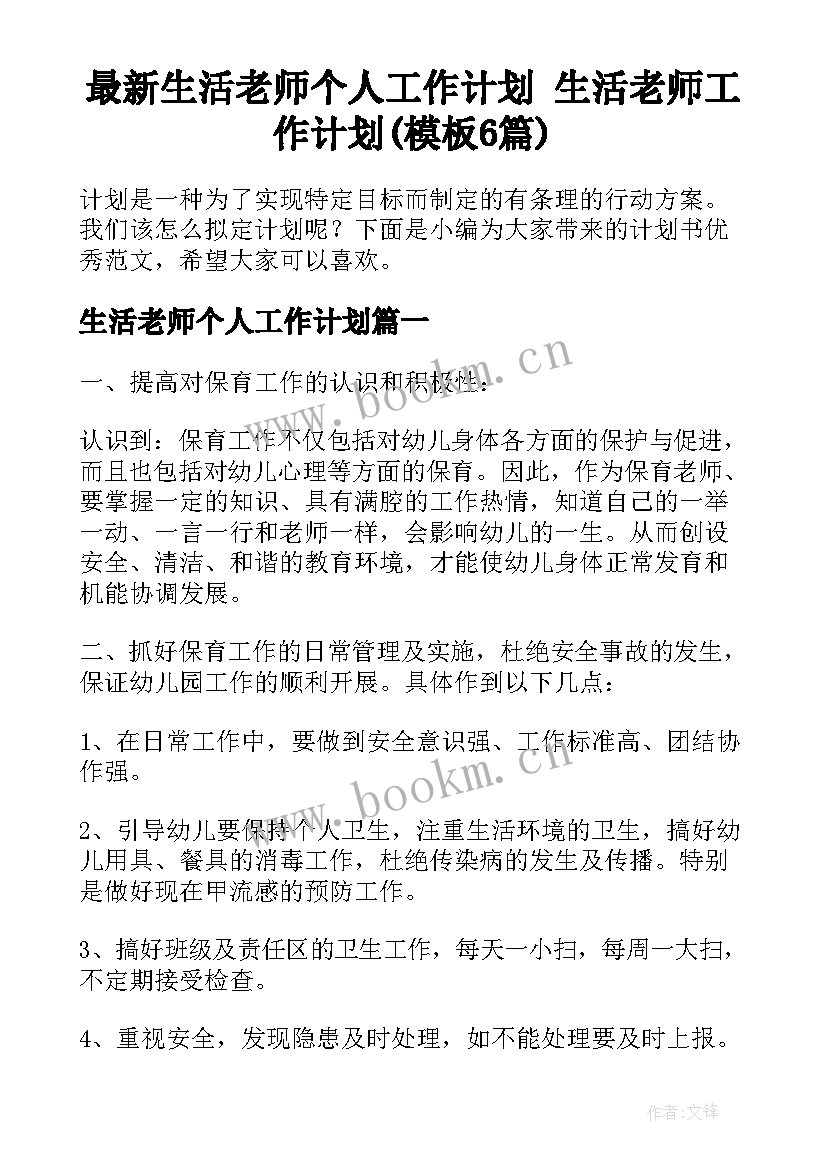 最新生活老师个人工作计划 生活老师工作计划(模板6篇)

计划是一种为了实现特定目标而制定的有条理的行动方案。我们该怎么拟定计划呢？下面是小编为大家带来的计划书优秀范文，希望大家可以喜欢。

生活老师个人工作计划篇一

一、提高对保育工作的认识和积极性：

认识到：保育工作不仅包括对幼儿身体各方面的保护与促进，而且也包括对幼儿心理等方面的保育。因此，作为保育老师、要掌握一定的知识、具有满腔的工作热情，知道自己的一举一动、一言一行和老师一样，会影响幼儿的一生。从而创设安全、清洁、和谐的教育环境，才能使幼儿身体正常发育和机能协调发展。

二、抓好保育工作的日常管理及实施，杜绝安全事故的发生，保证幼儿园工作的顺利开展。具体作到以下几点：

1、在日常工作中，要做到安全意识强、工作标准高、团结协作强。

2、引导幼儿要保持个人卫生，注重生活环境的卫生，搞好幼儿用具、餐具的消毒工作，杜绝传染病的发生及传播。特别是做好现在甲流感的预防工作。

3、搞好班级及责任区的卫生工作，每天一小扫，每周一大扫，不定期接受检查。

4、重视安全，发现隐患及时处理，如不能处理要及时上报。

www.bookm.cn

www.bookm.cn

作者:文锋